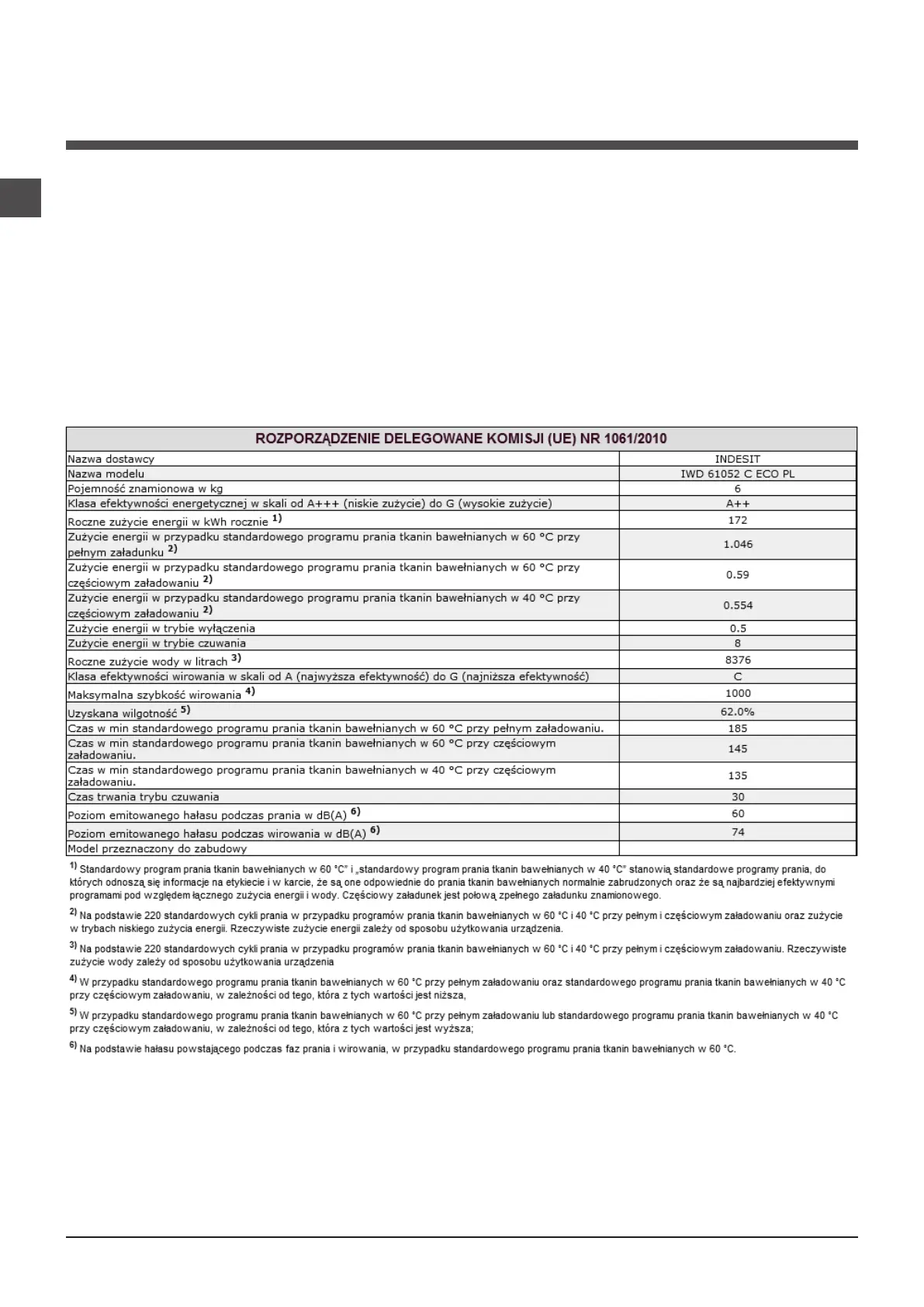 | ROZPORZĄDZENIE DELEGOWANE KOMISJI (UE) NR 1061/2010 | |
|---|---|
| Nazwa dostawcy | INDESIT |
| Nazwa modelu | IWD 61052 C ECO PL |
| Pojemność znamionowa w kg | 6 |
| Klasa efektywności energetycznej w skali od A+++ (niskie zużycie) do G (wysokie zużycie) | A++ |
| Roczne zużycie energii w kWh rocznie $^{1)}$ | 172 |
| Zużycie energii w przypadku standardowego programu prania tkanin bawełnianych w 60 °C przy pełnym załadunku $^{2)}$ | 1.046 |
| Zużycie energii w przypadku standardowego programu prania tkanin bawełnianych w 60 °C przy częściowym załadowaniu $^{2)}$ | 0.59 |
| Zużycie energii w przypadku standardowego programu prania tkanin bawełnianych w 40 °C przy częściowym załadowaniu $^{2)}$ | 0.554 |
| Zużycie energii w trybie wyłączenia | 0.5 |
| Zużycie energii w trybie czuwania | 8 |
| Roczne zużycie wody w litrach $^{3)}$ | 8376 |
| Klasa efektywności wirowania w skali od A (najwyższa efektywność) do G (najniższa efektywność) | C |
| Maksymalna szybkość wirowania $^{4)}$ | 1000 |
| Uzyskana wilgotność $^{5)}$ | 62.0% |
| Czas w min standardowego programu prania tkanin bawełnianych w 60 °C przy pełnym załadowaniu. | 185 |
| Czas w min standardowego programu prania tkanin bawełnianych w 60 °C przy częściowym załadowaniu. | 145 |
| Czas w min standardowego programu prania tkanin bawełnianych w 40 °C przy częściowym załadowaniu. | 135 |
| Czas trwania trybu czuwania | 30 |
| Poziom emitowanego hałasu podczas prania w dB(A) $^{6)}$ | 60 |
| Poziom emitowanego hałasu podczas wirowania w dB(A) $^{6)}$ | 74 |
| Model przeznaczony do zabudowy | |

$^{1)}$ Standardowy program prania tkanin bawełnianych w 60 °C" i „standardowy program prania tkanin bawełnianych w 40 °C" stanowią standardowe programy prania, do których odnoszą się informacje na etykiecie i w karcie, że są one odpowiednie do prania tkanin bawełnianych normalnie zabrudzonych oraz że są najbardziej efektywnymi programami pod względem łącznego zużycia energii i wody. Częściowy załadunek jest połową zpełnego załadunku znamionowego.

$^{2)}$ Na podstawie 220 standardowych cykli prania w przypadku programów prania tkanin bawełnianych w 60 °C i 40 °C przy pełnym i częściowym załadowaniu oraz zużycie w trybach niskiego zużycia energii. Rzeczywiste zużycie energii zależy od sposobu użytkowania urządzenia.

$^{3)}$ Na podstawie 220 standardowych cykli prania w przypadku programów prania tkanin bawełnianych w 60 °C i 40 °C przy pełnym i częściowym załadowaniu. Rzeczywiste zużycie wody zależy od sposobu użytkowania urządzenia

$^{4)}$ W przypadku standardowego programu prania tkanin bawełnianych w 60 °C przy pełnym załadowaniu oraz standardowego programu prania tkanin bawełnianych w 40 °C przy częściowym załadowaniu, w zależności od tego, która z tych wartości jest niższa,

$^{5)}$ W przypadku standardowego programu prania tkanin bawełnianych w 60 °C przy pełnym załadowaniu lub standardowego programu prania tkanin bawełnianych w 40 °C przy częściowym załadowaniu, w zależności od tego, która z tych wartości jest wyższa;

$^{6)}$ Na podstawie hałasu powstającego podczas faz prania i wirowania, w przypadku standardowego programu prania tkanin bawełnianych w 60 °C.